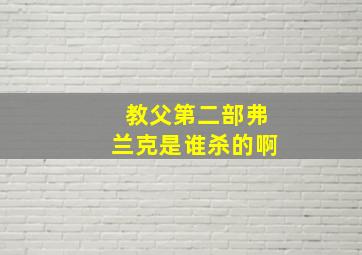 教父第二部弗兰克是谁杀的啊